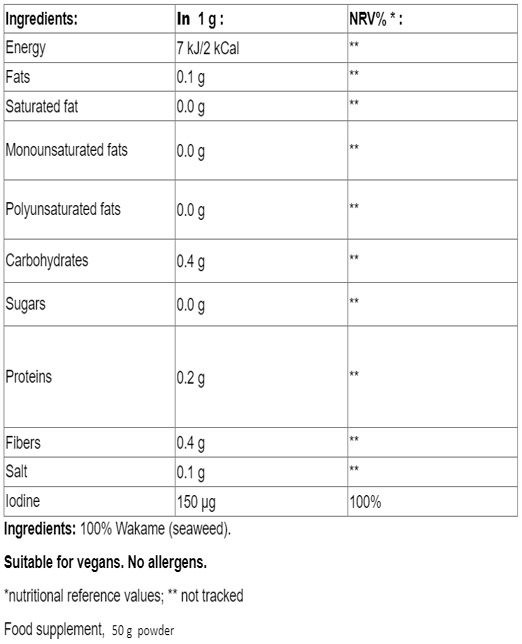 | Ingredients: | In 1 g : | NRV% * : |
|---|---|---|
| Energy | 7 kJ/2 kCal | ** |
| Fats | 0.1 g | ** |
| Saturated fat | 0.0 g | ** |
| Monounsaturated fats | 0.0 g | ** |
| Polyunsaturated fats | 0.0 g | ** |
| Carbohydrates | 0.4 g | ** |
| Sugars | 0.0 g | ** |
| Proteins | 0.2 g | ** |
| Fibers | 0.4 g | ** |
| Salt | 0.1 g | ** |
| Iodine | 150 µg | 100% |

Ingredients: 100% Wakame (seaweed).

Suitable for vegans. No allergens.

*nutritional reference values; ** not tracked

Food supplement, 50 g powder